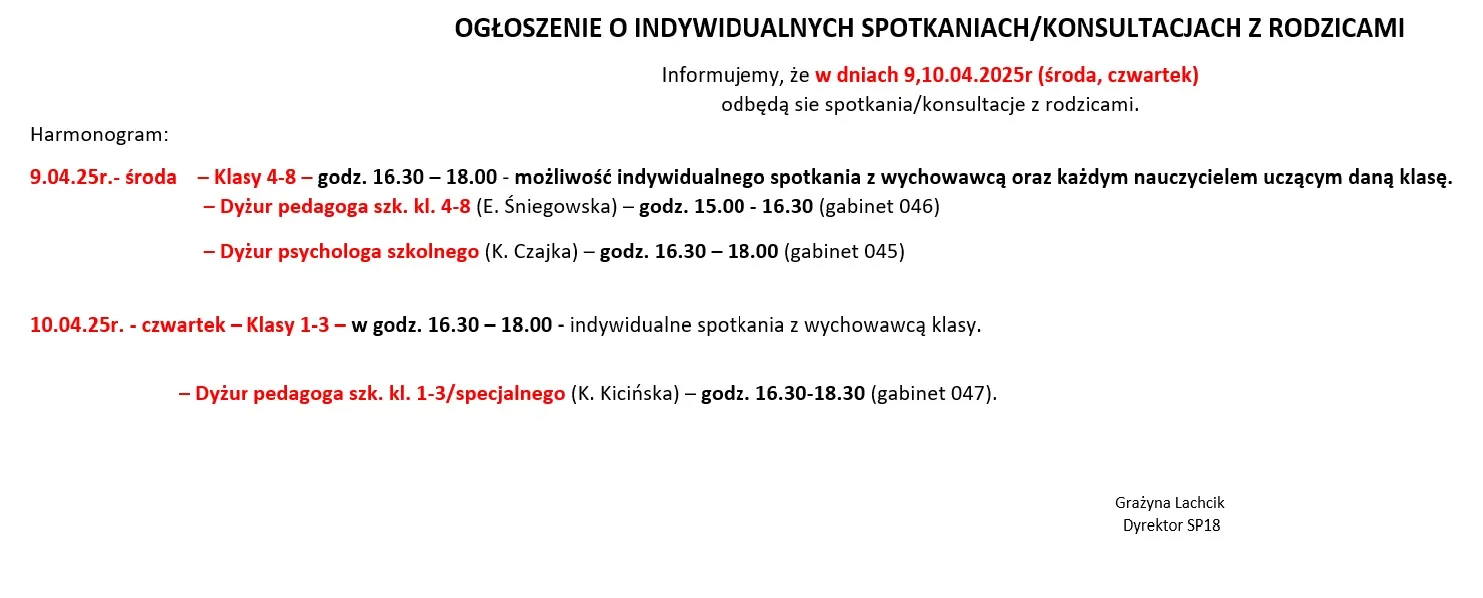 OGŁOSZENIE O INDYWIDUALNYCH SPOTKANIACH/KONSULTACJACH Z RODZICAMI

Informujemy, że w dniach 9,10.04.2025r (środa, czwartek) odbędą sie spotkania/konsultacje z rodzicami.

Harmonogram:

9.04.25r.- środa – Klasy 4-8 – godz. 16.30 – 18.00 - możliwość indywidualnego spotkania z wychowawcą oraz każdym nauczycielem uczącym daną klasę.
– Dyżur pedagoga szk. kl. 4-8 (E. Śniegowska) – godz. 15.00 - 16.30 (gabinet 046)

– Dyżur psychologa szkolnego (K. Czajka) – godz. 16.30 – 18.00 (gabinet 045)

10.04.25r. - czwartek – Klasy 1-3 – w godz. 16.30 – 18.00 - indywidualne spotkania z wychowawcą klasy.

– Dyżur pedagoga szk. kl. 1-3/specjalnego (K. Kicińska) – godz. 16.30-18.30 (gabinet 047).

Grażyna Lachcik
Dyrektor SP18